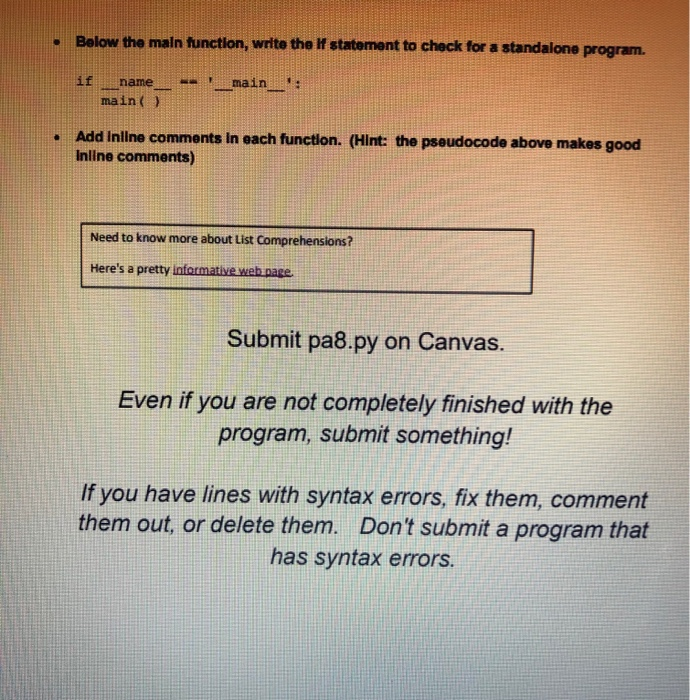 • Below the main function, write the if statement to check for a standalone program.

if __name__ == '__main__':
    main( )

• Add inline comments in each function. (Hint: the pseudocode above makes good inline comments)

Need to know more about List Comprehensions?

Here's a pretty informative web page.

Submit pa8.py on Canvas.

Even if you are not completely finished with the program, submit something!

If you have lines with syntax errors, fix them, comment them out, or delete them. Don't submit a program that has syntax errors.